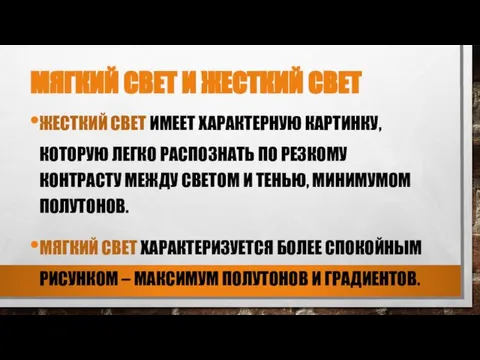 МЯГКИЙ СВЕТ И ЖЕСТКИЙ СВЕТ

• ЖЕСТКИЙ СВЕТ ИМЕЕТ ХАРАКТЕРНУЮ КАРТИНКУ, КОТОРУЮ ЛЕГКО РАСПОЗНАТЬ ПО РЕЗКОМУ КОНТРАСТУ МЕЖДУ СВЕТОМ И ТЕНЬЮ, МИНИМУМОМ ПОЛУТОНОВ.

• МЯГКИЙ СВЕТ ХАРАКТЕРИЗУЕТСЯ БОЛЕЕ СПОКОЙНЫМ РИСУНКОМ – МАКСИМУМ ПОЛУТОНОВ И ГРАДИЕНТОВ.